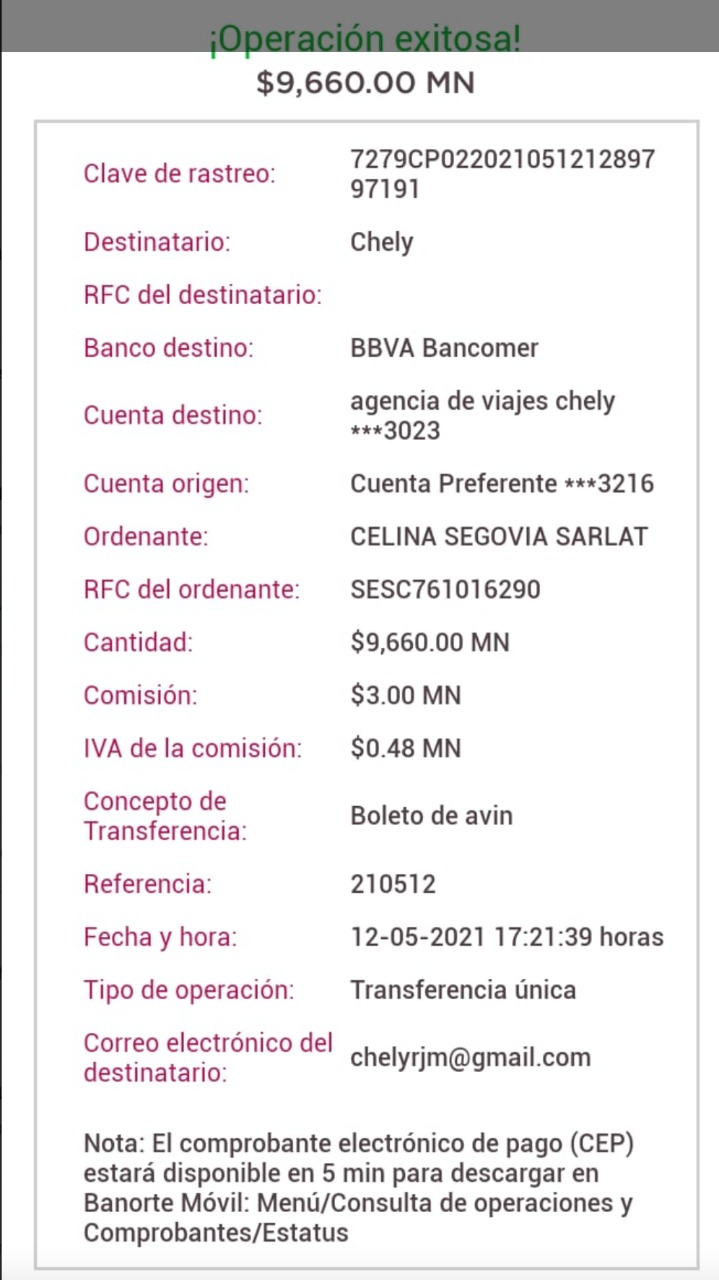 ¡Operación exitosa!
$9,660.00 MN

| | |
|---|---|
| Clave de rastreo: | 7279CP02202105121289797191 |
| Destinatario: | Chely |
| RFC del destinatario: | |
| Banco destino: | BBVA Bancomer |
| Cuenta destino: | agencia de viajes chely ***3023 |
| Cuenta origen: | Cuenta Preferente ***3216 |
| Ordenante: | CELINA SEGOVIA SARLAT |
| RFC del ordenante: | SESC761016290 |
| Cantidad: | $9,660.00 MN |
| Comisión: | $3.00 MN |
| IVA de la comisión: | $0.48 MN |
| Concepto de Transferencia: | Boleto de avin |
| Referencia: | 210512 |
| Fecha y hora: | 12-05-2021 17:21:39 horas |
| Tipo de operación: | Transferencia única |
| Correo electrónico del destinatario: | chelyrjm@gmail.com |

Nota: El comprobante electrónico de pago (CEP) estará disponible en 5 min para descargar en Banorte Móvil: Menú/Consulta de operaciones y Comprobantes/Estatus